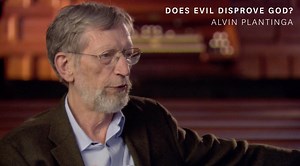 DOES EVIL DISPROVE GOD?
ALVIN PLANTINGA